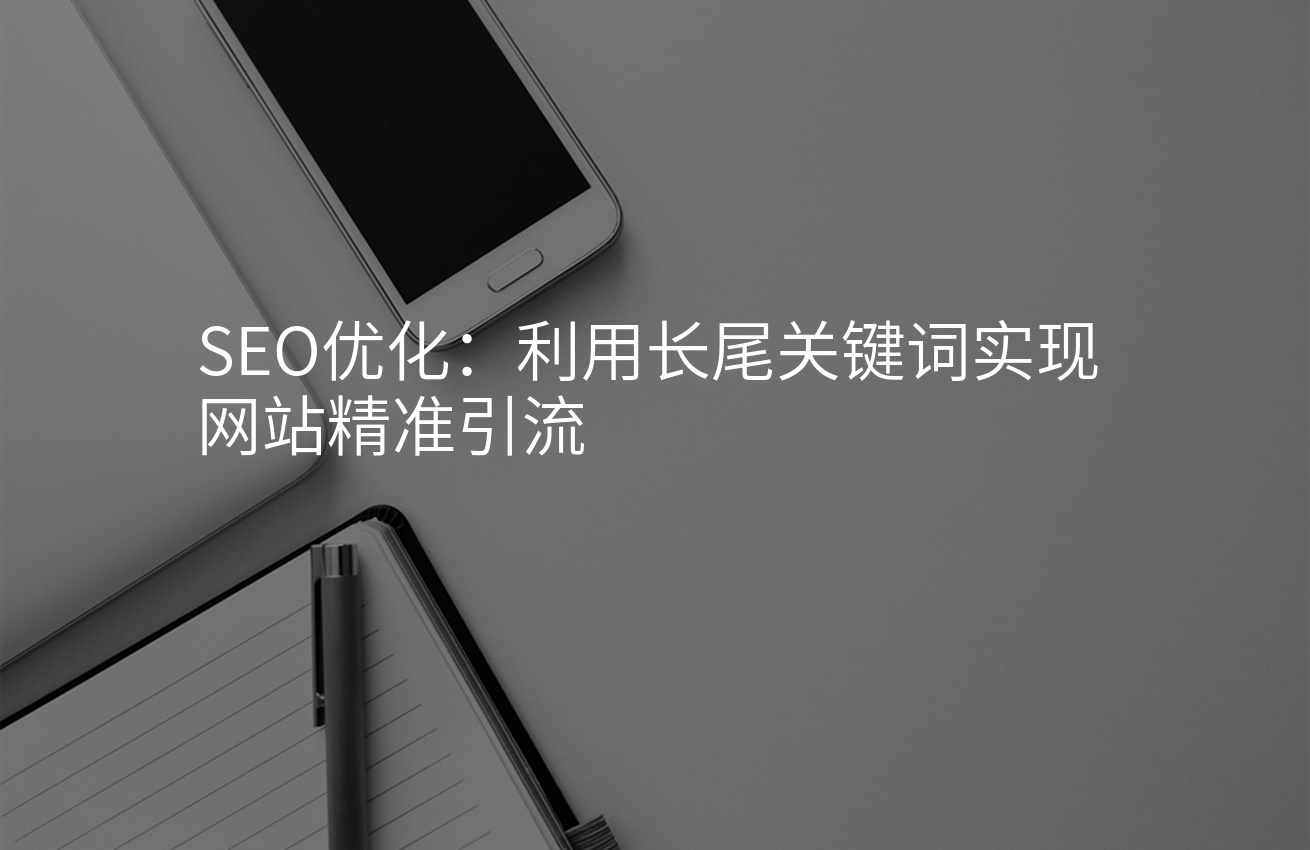 SEO优化：利用长尾关键词实现网站精准引流